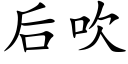 后吹